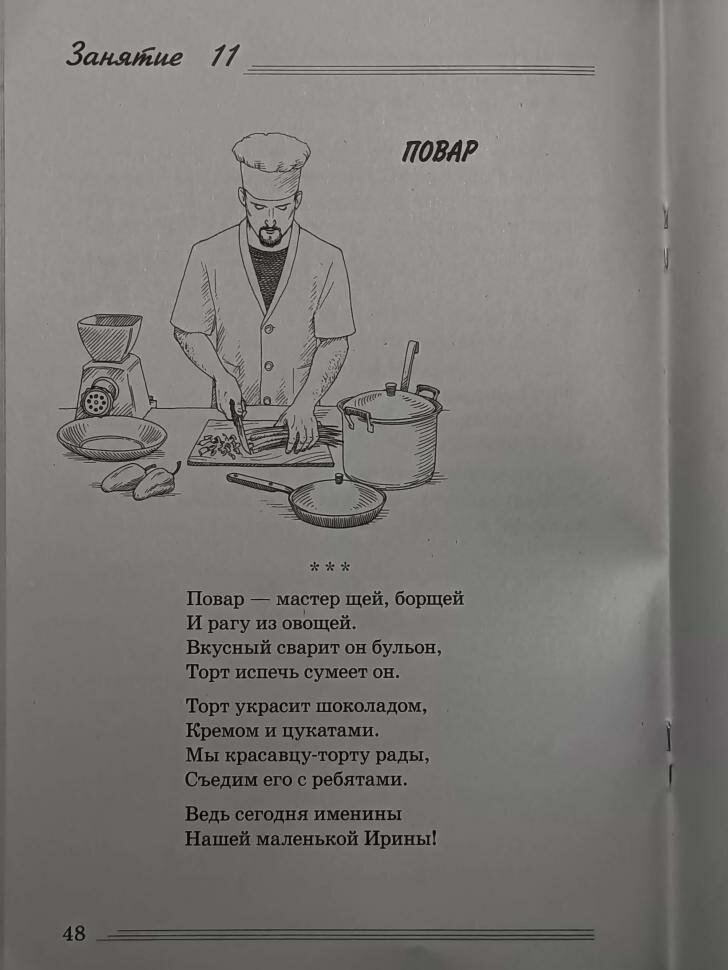 Занятие 11

ПОВАР

* * *

Повар — мастер щей, борщей
И рагу из овощей.
Вкусный сварит он бульон,
Торт испечь сумеет он.

Торт украсит шоколадом,
Кремом и цукатами.
Мы красавцу-торту рады,
Съедим его с ребятами.

Ведь сегодня именины
Нашей маленькой Ирины!

48